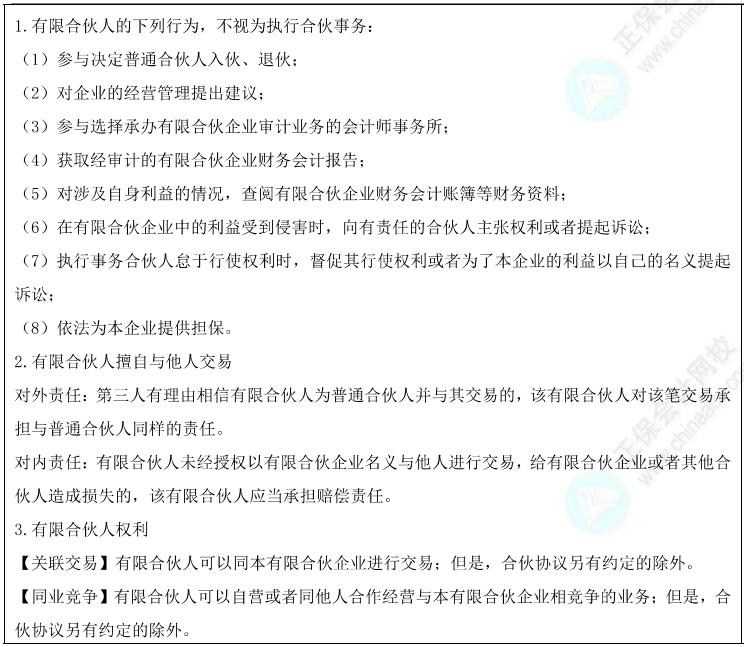 1.有限合伙人的下列行为，不视为执行合伙事务：
（1）参与决定普通合伙人入伙、退伙；
（2）对企业的经营管理提出建议；
（3）参与选择承办有限合伙企业审计业务的会计师事务所；
（4）获取经审计的有限合伙企业财务会计报告；
（5）对涉及自身利益的情况，查阅有限合伙企业财务会计账簿等财务资料；
（6）在有限合伙企业中的利益受到侵害时，向有责任的合伙人主张权利或者提起诉讼；
（7）执行事务合伙人怠于行使权利时，督促其行使权利或者为了本企业的利益以自己的名义提起诉讼；
（8）依法为本企业提供担保。
2.有限合伙人擅自与他人交易
对外责任：第三人有理由相信有限合伙人为普通合伙人并与其交易的，该有限合伙人对该笔交易承担与普通合伙人同样的责任。
对内责任：有限合伙人未经授权以有限合伙企业名义与他人进行交易，给有限合伙企业或者其他合伙人造成损失的，该有限合伙人应当承担赔偿责任。
3.有限合伙人权利
【关联交易】有限合伙人可以同本有限合伙企业进行交易；但是，合伙协议另有约定的除外。
【同业竞争】有限合伙人可以自营或者同他人合作经营与本有限合伙企业相竞争的业务；但是，合伙协议另有约定的除外。
正保会计网校 www.chinaacc.com